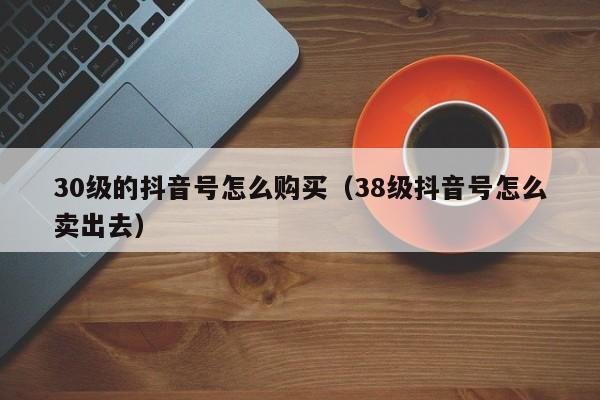 30级的抖音号怎么购买（38级抖音号怎么卖出去）